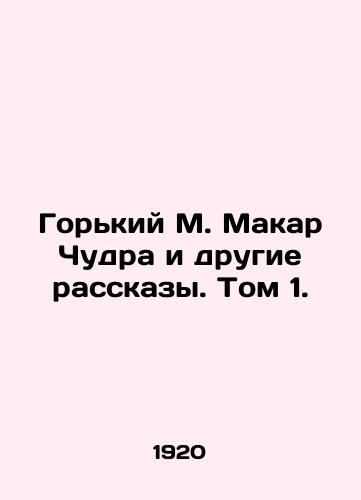 Горький М. Макар Чудра и другие рассказы. Том 1.

1920